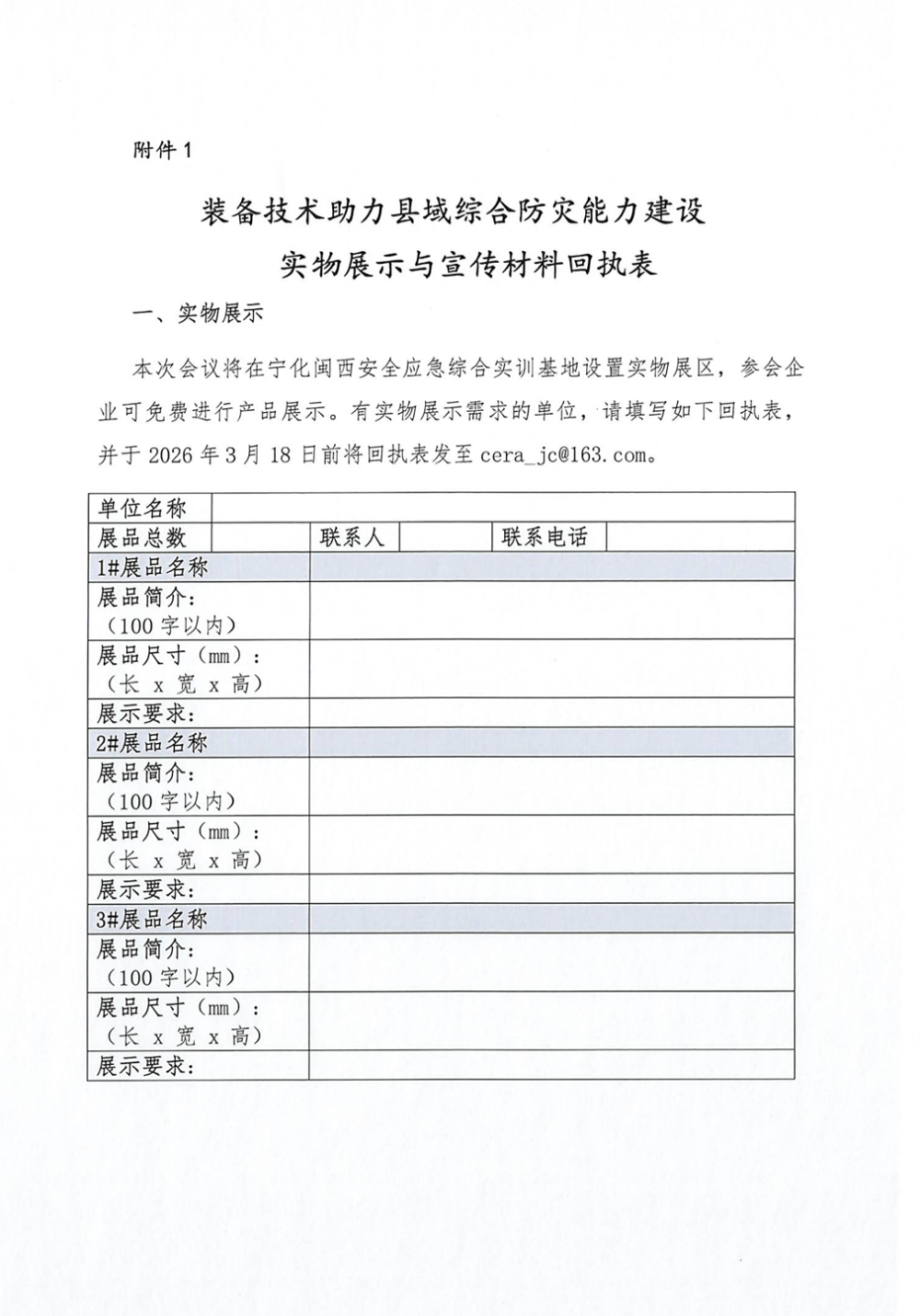 附件 1

装备技术助力县域综合防灾能力建设
实物展示与宣传材料回执表

一、实物展示

本次会议将在宁化闽西安全应急综合实训基地设置实物展区，参会企业可免费进行产品展示。有实物展示需求的单位，请填写如下回执表，并于 2026 年 3 月 18 日前将回执表发至 cera_jc@163.com。

| 单位名称 | | | | | |
|---|---|---|---|---|---|
| 展品总数 | | 联系人 | | 联系电话 | |
| 1#展品名称 | | | | | |
| 展品简介：（100 字以内） | | | | | |
| 展品尺寸（mm）：（长 x 宽 x 高） | | | | | |
| 展示要求： | | | | | |
| 2#展品名称 | | | | | |
| 展品简介：（100 字以内） | | | | | |
| 展品尺寸（mm）：（长 x 宽 x 高） | | | | | |
| 展示要求： | | | | | |
| 3#展品名称 | | | | | |
| 展品简介：（100 字以内） | | | | | |
| 展品尺寸（mm）：（长 x 宽 x 高） | | | | | |
| 展示要求： | | | | | |